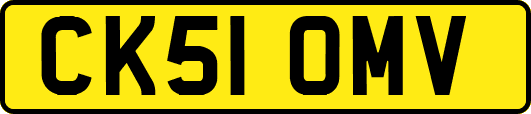 CK51 OMV